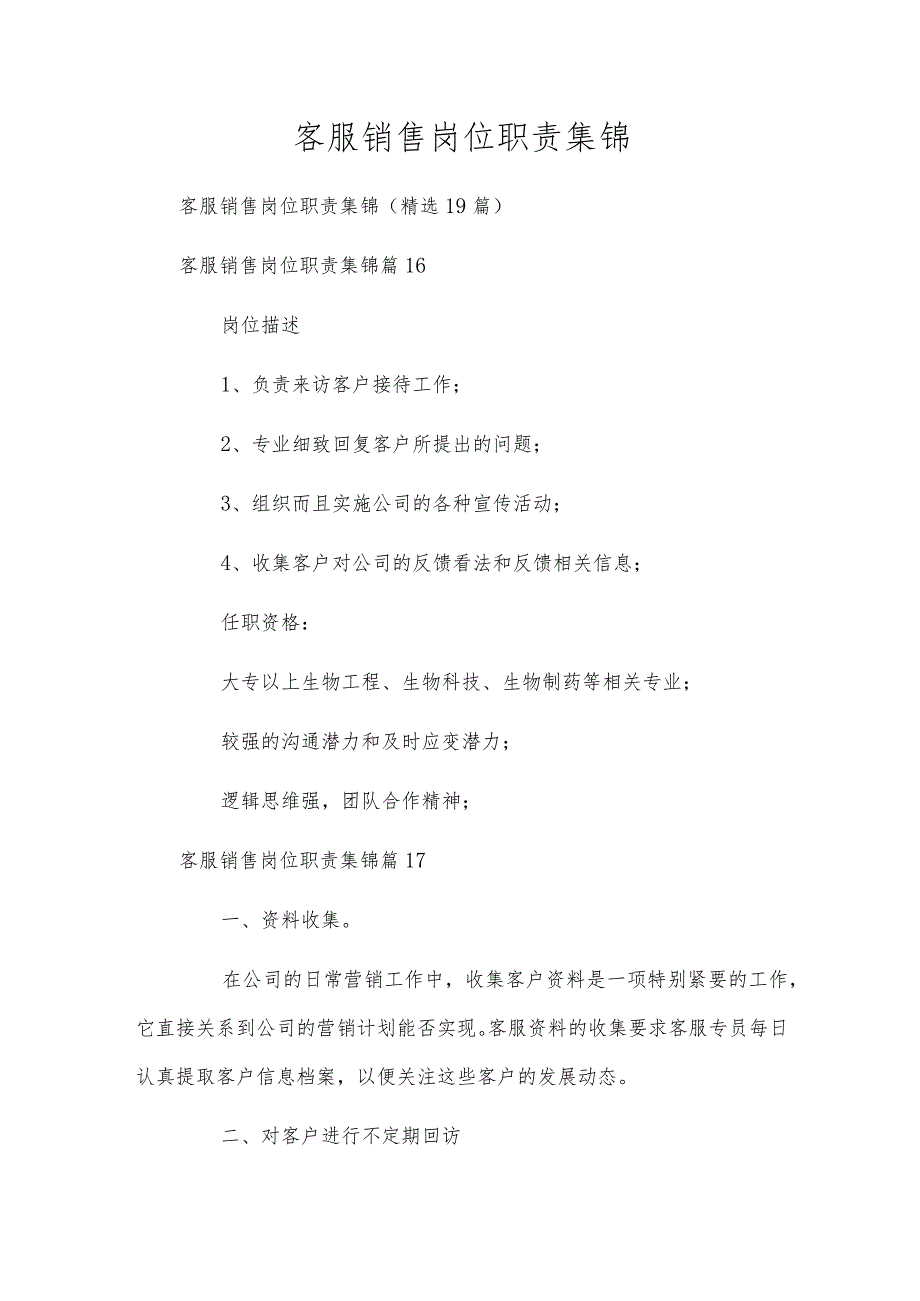 客服销售岗位职责集锦

客服销售岗位职责集锦（精选19篇）

客服销售岗位职责集锦篇16

岗位描述

1、负责来访客户接待工作；

2、专业细致回复客户所提出的问题；

3、组织而且实施公司的各种宣传活动；

4、收集客户对公司的反馈看法和反馈相关信息；

任职资格：

大专以上生物工程、生物科技、生物制药等相关专业；

较强的沟通潜力和及时应变潜力；

逻辑思维强，团队合作精神；

客服销售岗位职责集锦篇17

一、资料收集。

在公司的日常营销工作中，收集客户资料是一项特别紧要的工作，它直接关系到公司的营销计划能否实现。客服资料的收集要求客服专员每日认真提取客户信息档案，以便关注这些客户的发展动态。

二、对客户进行不定期回访